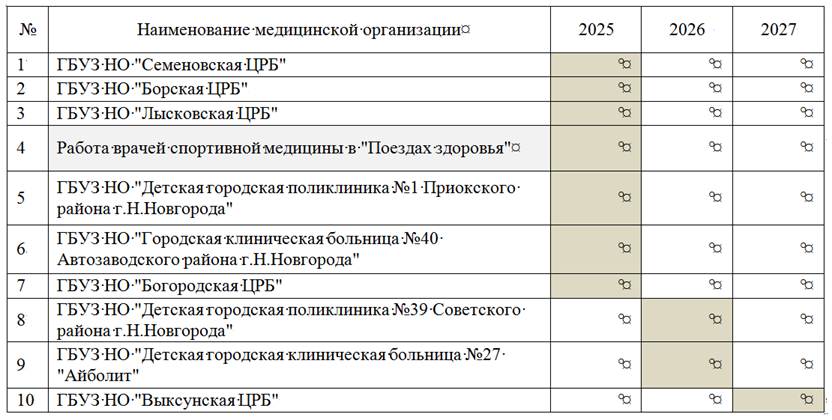 | № | Наименование медицинской организации | 2025 | 2026 | 2027 |
|---|---|---|---|---|
| 1 | ГБУЗ НО "Семеновская ЦРБ" | | | |
| 2 | ГБУЗ НО "Борская ЦРБ" | | | |
| 3 | ГБУЗ НО "Лысковская ЦРБ" | | | |
| 4 | Работа врачей спортивной медицины в "Поездах здоровья" | | | |
| 5 | ГБУЗ НО "Детская городская поликлиника №1 Приокского района г.Н.Новгорода" | | | |
| 6 | ГБУЗ НО "Городская клиническая больница №40 Автозаводского района г.Н.Новгорода" | | | |
| 7 | ГБУЗ НО "Богородская ЦРБ" | | | |
| 8 | ГБУЗ НО "Детская городская поликлиника №39 Советского района г.Н.Новгорода" | | | |
| 9 | ГБУЗ НО "Детская городская клиническая больница №27 "Айболит" | | | |
| 10 | ГБУЗ НО "Выксунская ЦРБ" | | | |